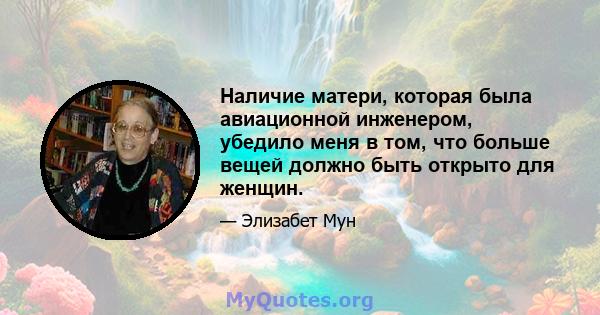 Наличие матери, которая была авиационной инженером, убедило меня в том, что больше вещей должно быть открыто для женщин.

— Элизабет Мун

MyQuotes.org